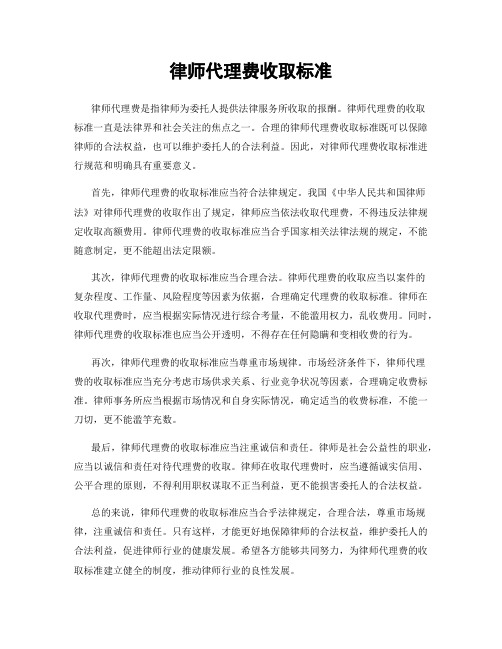 律师代理费收取标准

律师代理费是指律师为委托人提供法律服务所收取的报酬。律师代理费的收取标准一直是法律界和社会关注的焦点之一。合理的律师代理费收取标准既可以保障律师的合法权益，也可以维护委托人的合法利益。因此，对律师代理费收取标准进行规范和明确具有重要意义。

首先，律师代理费的收取标准应当符合法律规定。我国《中华人民共和国律师法》对律师代理费的收取作出了规定，律师应当依法收取代理费，不得违反法律规定收取高额费用。律师代理费的收取标准应当合乎国家相关法律法规的规定，不能随意制定，更不能超出法定限额。

其次，律师代理费的收取标准应当合理合法。律师代理费的收取应当以案件的复杂程度、工作量、风险程度等因素为依据，合理确定代理费的收取标准。律师在收取代理费时，应当根据实际情况进行综合考量，不能滥用权力，乱收费用。同时，律师代理费的收取标准也应当公开透明，不得存在任何隐瞒和变相收费的行为。

再次，律师代理费的收取标准应当尊重市场规律。市场经济条件下，律师代理费的收取标准应当充分考虑市场供求关系、行业竞争状况等因素，合理确定收费标准。律师事务所应当根据市场情况和自身实际情况，确定适当的收费标准，不能一刀切，更不能滥竽充数。

最后，律师代理费的收取标准应当注重诚信和责任。律师是社会公益性的职业，应当以诚信和责任对待代理费的收取。律师在收取代理费时，应当遵循诚实信用、公平合理的原则，不得利用职权谋取不正当利益，更不能损害委托人的合法权益。

总的来说，律师代理费的收取标准应当合乎法律规定，合理合法，尊重市场规律，注重诚信和责任。只有这样，才能更好地保障律师的合法权益，维护委托人的合法利益，促进律师行业的健康发展。希望各方能够共同努力，为律师代理费的收取标准建立健全的制度，推动律师行业的良性发展。